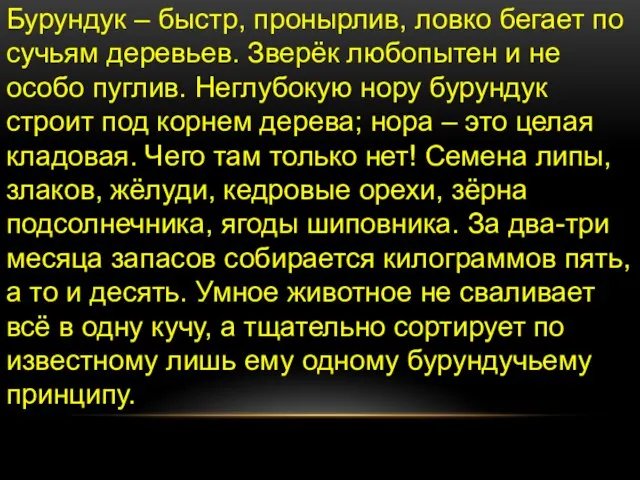 Бурундук – быстр, пронырлив, ловко бегает по сучьям деревьев. Зверёк любопытен и не особо пуглив. Неглубокую нору бурундук строит под корнем дерева; нора – это целая кладовая. Чего там только нет! Семена липы, злаков, жёлуди, кедровые орехи, зёрна подсолнечника, ягоды шиповника. За два-три месяца запасов собирается килограммов пять, а то и десять. Умное животное не сваливает всё в одну кучу, а тщательно сортирует по известному лишь ему одному бурундучьему принципу.